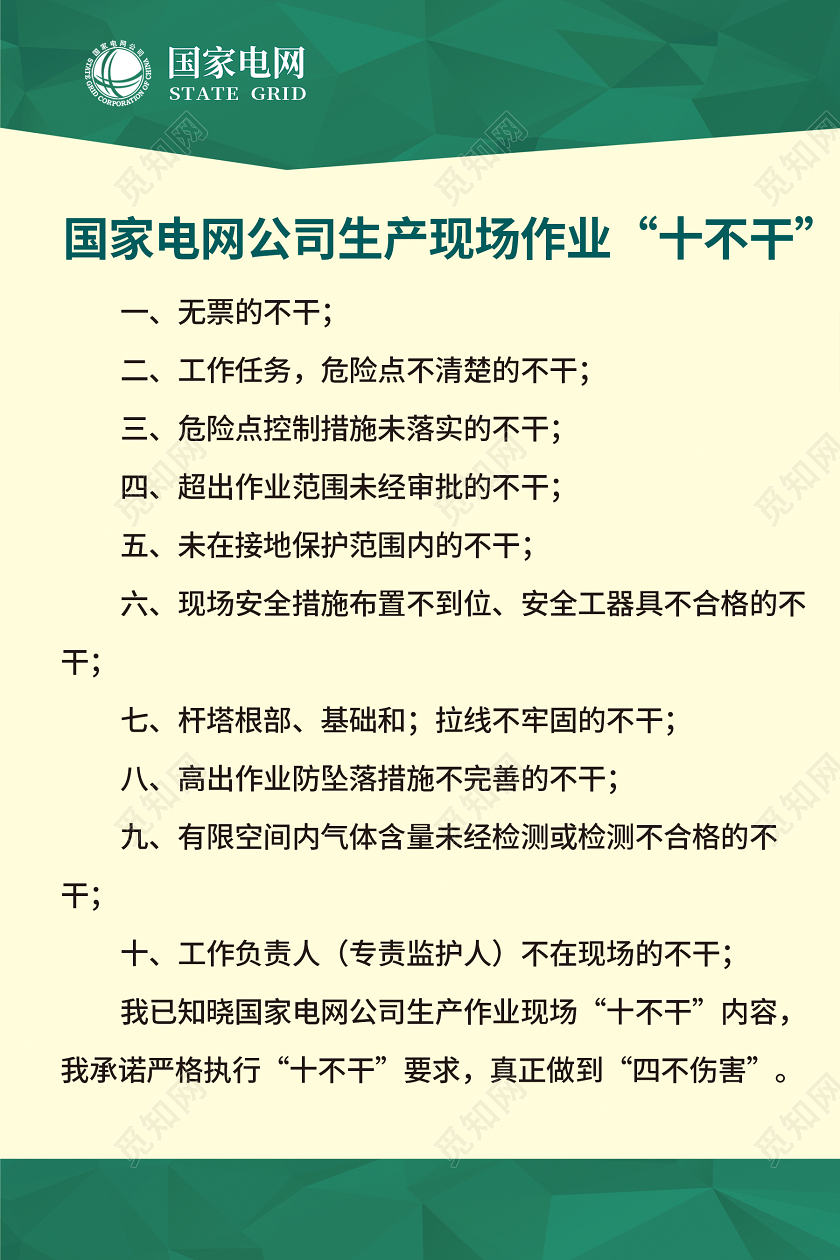 国家电网公司 STATE GRID CORPORATION OF CHINA
国家电网
STATE GRID

觅知网

国家电网公司生产现场作业“十不干”

一、无票的不干；

二、工作任务，危险点不清楚的不干；

三、危险点控制措施未落实的不干；

四、超出作业范围未经审批的不干；

五、未在接地保护范围内的不干；

六、现场安全措施布置不到位、安全工器具不合格的不干；

七、杆塔根部、基础和；拉线不牢固的不干；

八、高出作业防坠落措施不完善的不干；

九、有限空间内气体含量未经检测或检测不合格的不干；

十、工作负责人（专责监护人）不在现场的不干；

我已知晓国家电网公司生产作业现场“十不干”内容，我承诺严格执行“十不干”要求，真正做到“四不伤害”。